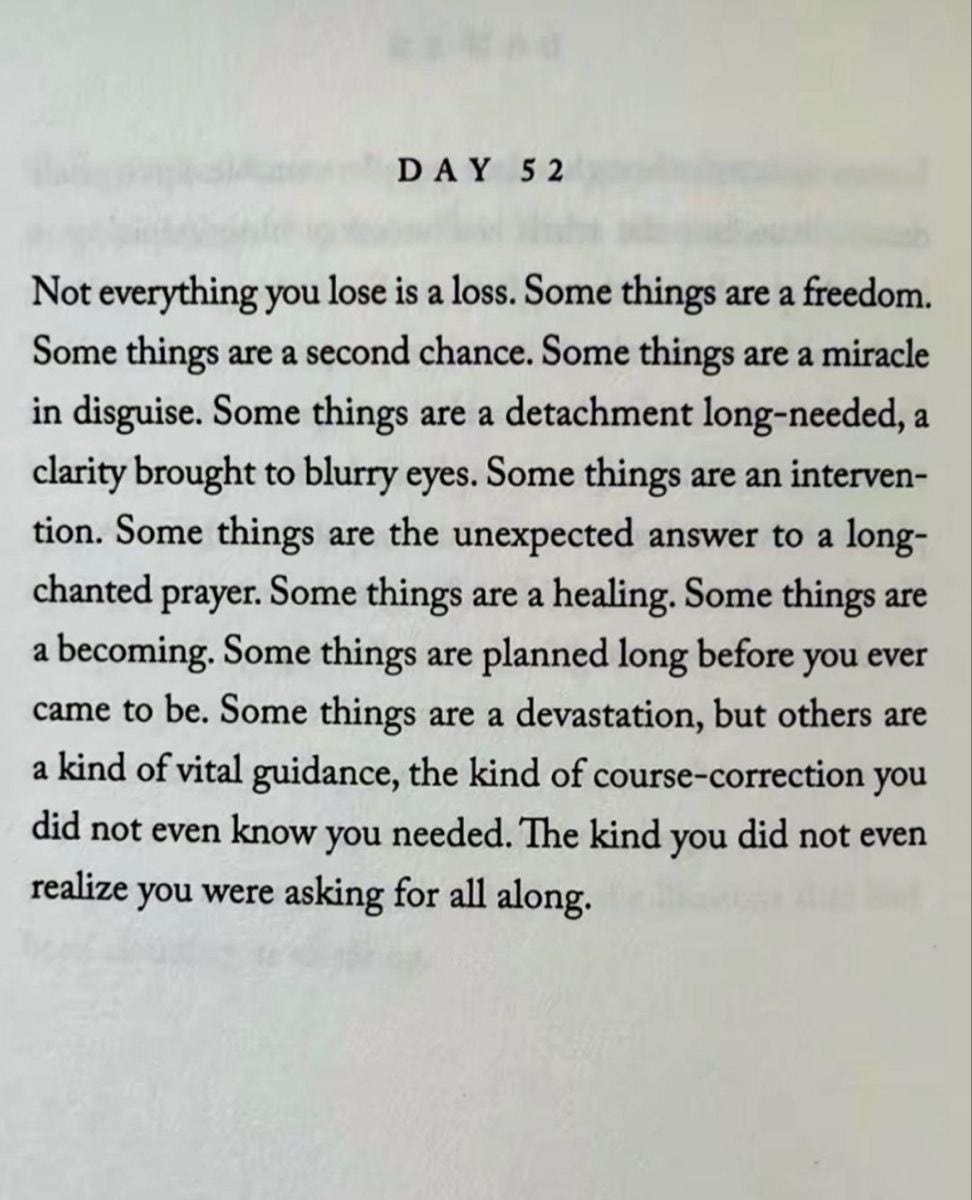 DAY 52

Not everything you lose is a loss. Some things are a freedom. Some things are a second chance. Some things are a miracle in disguise. Some things are a detachment long-needed, a clarity brought to blurry eyes. Some things are an intervention. Some things are the unexpected answer to a long-chanted prayer. Some things are a healing. Some things are a becoming. Some things are planned long before you ever came to be. Some things are a devastation, but others are a kind of vital guidance, the kind of course-correction you did not even know you needed. The kind you did not even realize you were asking for all along.